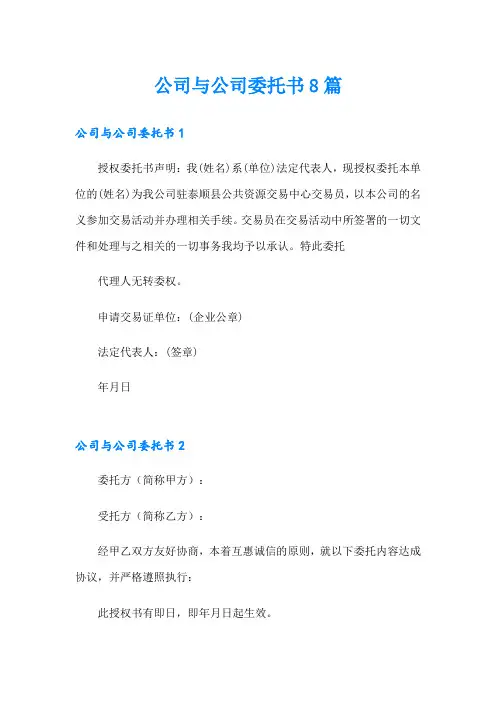 公司与公司委托书8篇

公司与公司委托书1

授权委托书声明：我(姓名)系(单位)法定代表人，现授权委托本单位的(姓名)为我公司驻泰顺县公共资源交易中心交易员，以本公司的名义参加交易活动并办理相关手续。交易员在交易活动中所签署的一切文件和处理与之相关的一切事务我均予以承认。特此委托

代理人无转委权。

申请交易证单位：(企业公章)

法定代表人：(签章)

年月日

公司与公司委托书2

委托方（简称甲方）：

受托方（简称乙方）：

经甲乙双方友好协商，本着互惠诚信的原则，就以下委托内容达成协议，并严格遵照执行：

此授权书有即日，即年月日起生效。